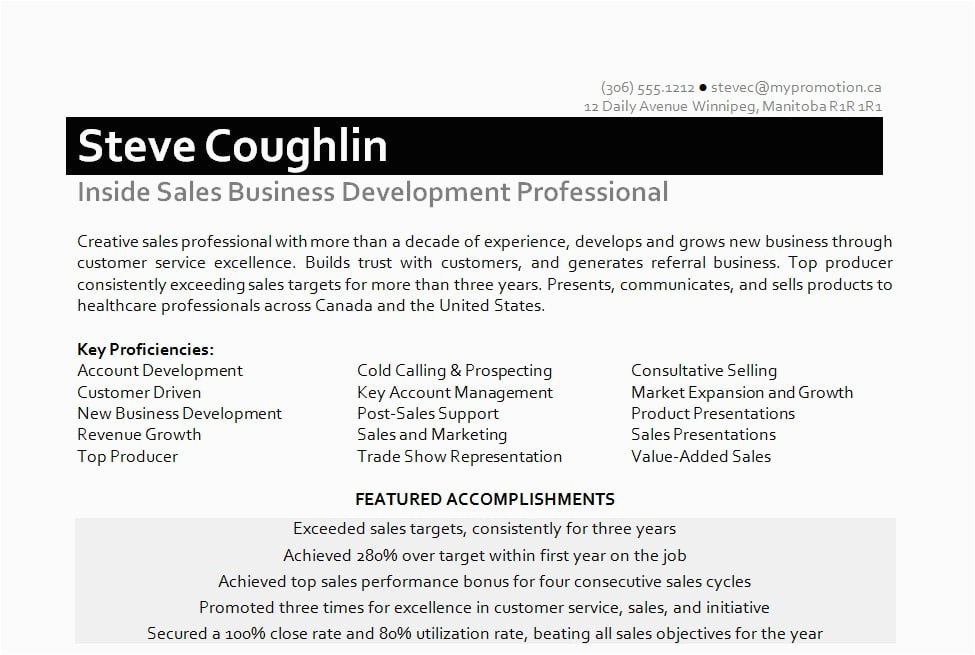 (306) 555.1212 ● stevec@mypromotion.ca
12 Daily Avenue Winnipeg, Manitoba R1R 1R1

Steve Coughlin

Inside Sales Business Development Professional

Creative sales professional with more than a decade of experience, develops and grows new business through customer service excellence. Builds trust with customers, and generates referral business. Top producer consistently exceeding sales targets for more than three years. Presents, communicates, and sells products to healthcare professionals across Canada and the United States.

Key Proficiencies:
Account Development
Customer Driven
New Business Development
Revenue Growth
Top Producer

Cold Calling & Prospecting
Key Account Management
Post-Sales Support
Sales and Marketing
Trade Show Representation

Consultative Selling
Market Expansion and Growth
Product Presentations
Sales Presentations
Value-Added Sales

FEATURED ACCOMPLISHMENTS

Exceeded sales targets, consistently for three years
Achieved 280% over target within first year on the job
Achieved top sales performance bonus for four consecutive sales cycles
Promoted three times for excellence in customer service, sales, and initiative
Secured a 100% close rate and 80% utilization rate, beating all sales objectives for the year